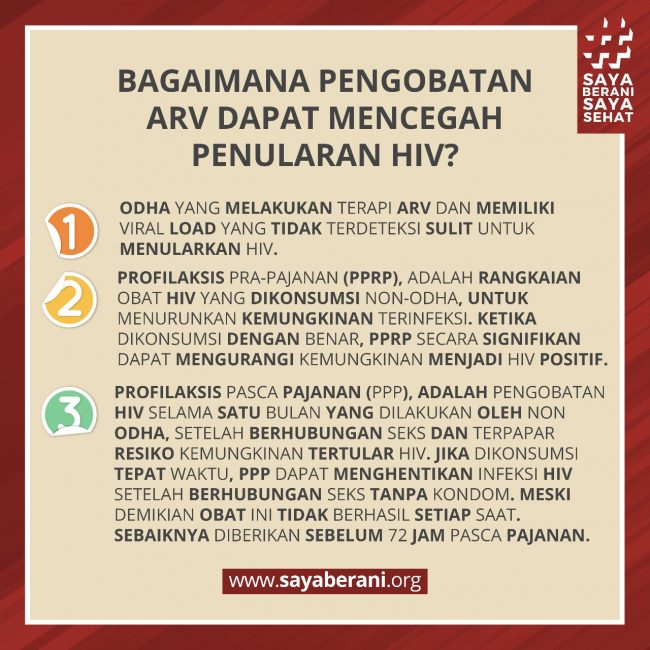 SAYA
BERANI
SAYA
SEHAT

BAGAIMANA PENGOBATAN ARV DAPAT MENCEGAH PENULARAN HIV?

1

ODHA YANG MELAKUKAN TERAPI ARV DAN MEMILIKI VIRAL LOAD YANG TIDAK TERDETEKSI SULIT UNTUK MENULARKAN HIV.

2

PROFILAKSIS PRA-PAJANAN (PPRP), ADALAH RANGKAIAN OBAT HIV YANG DIKONSUMSI NON-ODHA, UNTUK MENURUNKAN KEMUNGKINAN TERINFEKSI. KETIKA DIKONSUMSI DENGAN BENAR, PPRP SECARA SIGNIFIKAN DAPAT MENGURANGI KEMUNGKINAN MENJADI HIV POSITIF.

3

PROFILAKSIS PASCA PAJANAN (PPP), ADALAH PENGOBATAN HIV SELAMA SATU BULAN YANG DILAKUKAN OLEH NON ODHA, SETELAH BERHUBUNGAN SEKS DAN TERPAPAR RESIKO KEMUNGKINAN TERTULAR HIV. JIKA DIKONSUMSI TEPAT WAKTU, PPP DAPAT MENGHENTIKAN INFEKSI HIV SETELAH BERHUBUNGAN SEKS TANPA KONDOM. MESKI DEMIKIAN OBAT INI TIDAK BERHASIL SETIAP SAAT. SEBAIKNYA DIBERIKAN SEBELUM 72 JAM PASCA PAJANAN.

www.sayaberani.org